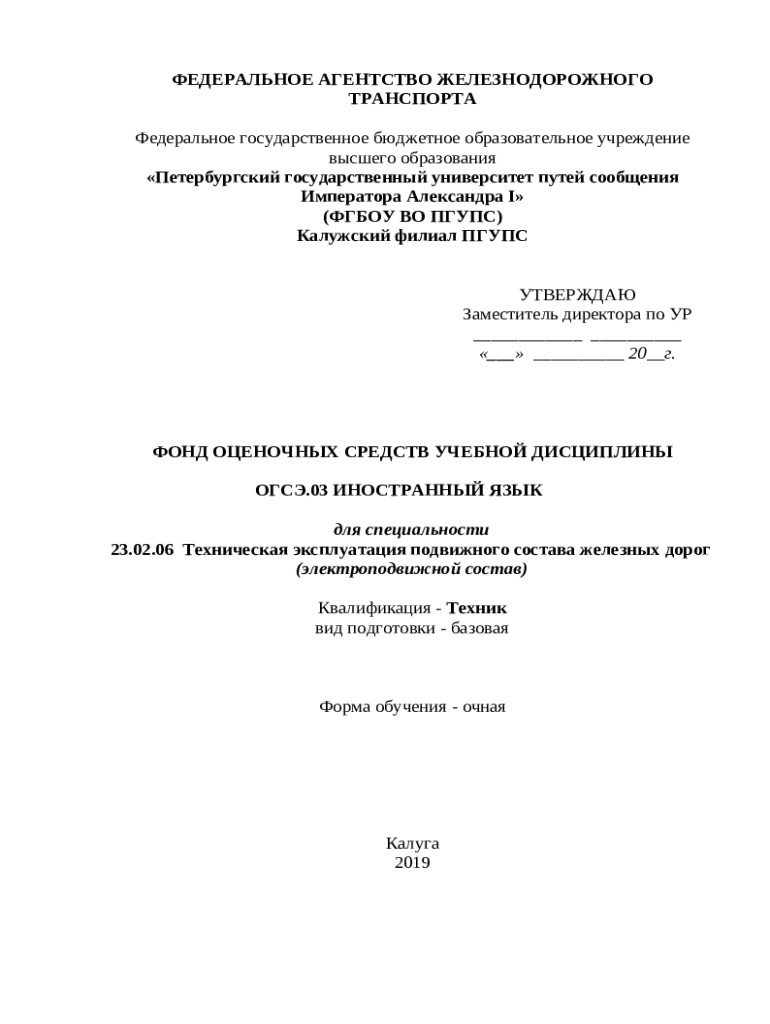 ФЕДЕРАЛЬНОЕ АГЕНТСТВО ЖЕЛЕЗНОДОРОЖНОГО ТРАНСПОРТА

Федеральное государственное бюджетное образовательное учреждение высшего образования
«Петербургский государственный университет путей сообщения Императора Александра I»
(ФГБОУ ВО ПГУПС)
Калужский филиал ПГУПС

УТВЕРЖДАЮ
Заместитель директора по УР
____________ __________
«___» __________ 20__г.

ФОНД ОЦЕНОЧНЫХ СРЕДСТВ УЧЕБНОЙ ДИСЦИПЛИНЫ

ОГСЭ.03 ИНОСТРАННЫЙ ЯЗЫК

для специальности
23.02.06 Техническая эксплуатация подвижного состава железных дорог
(электроподвижной состав)

Квалификация - Техник
вид подготовки - базовая

Форма обучения - очная

Калуга
2019